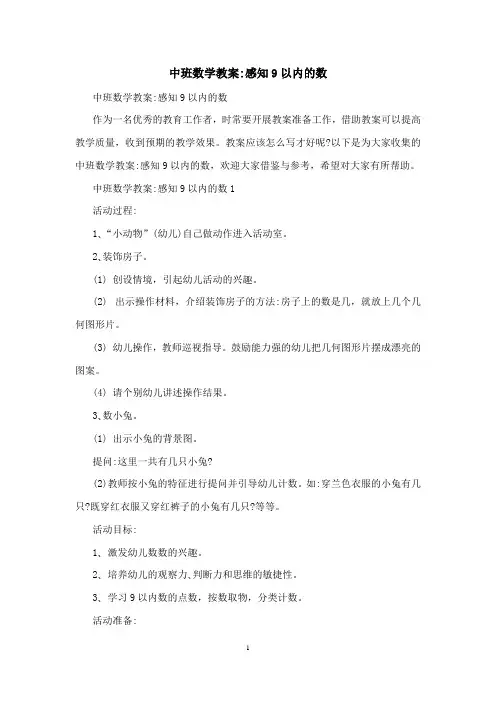 中班数学教案:感知9以内的数

中班数学教案:感知9以内的数

作为一名优秀的教育工作者，时常要开展教案准备工作，借助教案可以提高教学质量，收到预期的教学效果。教案应该怎么写才好呢?以下是为大家收集的中班数学教案:感知9以内的数，欢迎大家借鉴与参考，希望对大家有所帮助。

中班数学教案:感知9以内的数1

活动过程:

1、“小动物”(幼儿)自己做动作进入活动室。

2、装饰房子。

(1) 创设情境，引起幼儿活动的兴趣。

(2) 出示操作材料，介绍装饰房子的方法:房子上的数是几，就放上几个几何图形片。

(3) 幼儿操作，教师巡视指导。鼓励能力强的幼儿把几何图形片摆成漂亮的图案。

(4) 请个别幼儿讲述操作结果。

3、数小兔。

(1) 出示小兔的背景图。

提问:这里一共有几只小兔?

(2)教师按小兔的特征进行提问并引导幼儿计数。如:穿兰色衣服的小兔有几只?既穿红衣服又穿红裤子的小兔有几只?等等。

活动目标:

1、激发幼儿数数的兴趣。

2、培养幼儿的观察力、判断力和思维的敏捷性。

3、学习9以内数的点数，按数取物，分类计数。

活动准备:

1